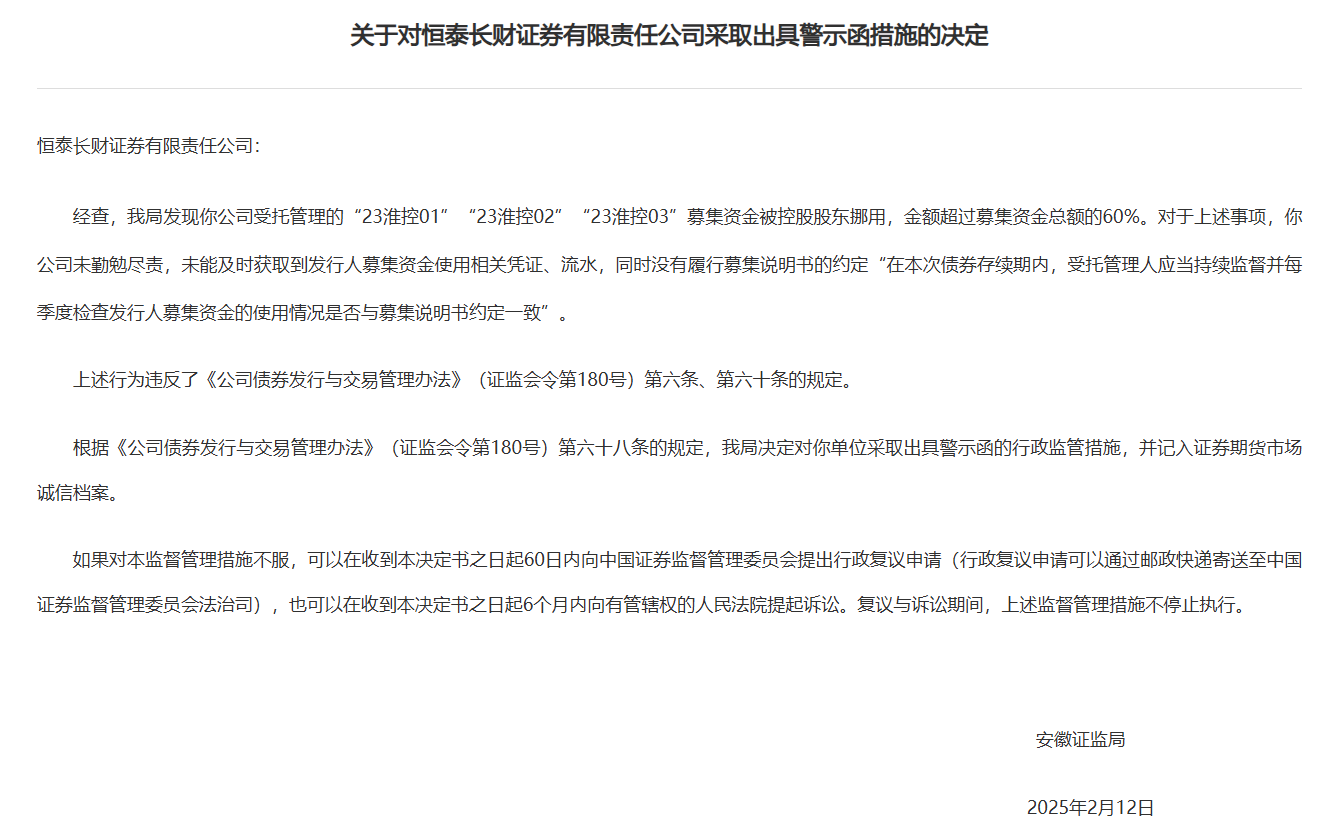 关于对恒泰长财证券有限责任公司采取出具警示函措施的决定

恒泰长财证券有限责任公司：

经查，我局发现你公司受托管理的“23淮控01”“23淮控02”“23淮控03”募集资金被控股股东挪用，金额超过募集资金总额的60%。对于上述事项，你公司未勤勉尽责，未能及时获取到发行人募集资金使用相关凭证、流水，同时没有履行募集说明书的约定“在本次债券存续期内，受托管理人应当持续监督并每季度检查发行人募集资金的使用情况是否与募集说明书约定一致”。

上述行为违反了《公司债券发行与交易管理办法》（证监会令第180号）第六条、第六十条的规定。

根据《公司债券发行与交易管理办法》（证监会令第180号）第六十八条的规定，我局决定对你单位采取出具警示函的行政监管措施，并记入证券期货市场诚信档案。

如果对本监督管理措施不服，可以在收到本决定书之日起60日内向中国证券监督管理委员会提出行政复议申请（行政复议申请可以通过邮政快递寄送至中国证券监督管理委员会法治司），也可以在收到本决定书之日起6个月内向有管辖权的人民法院提起诉讼。复议与诉讼期间，上述监督管理措施不停止执行。

安徽证监局

2025年2月12日